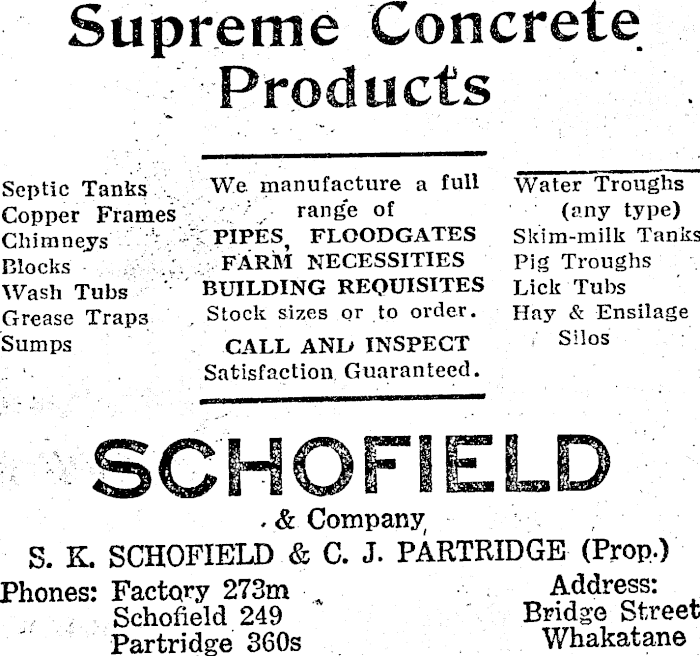 Supreme Concrete Products

Septic Tanks
Copper Frames
Chimneys
Blocks
Wash Tubs
Grease Traps
Sumps

We manufacture a full range of
PIPES, FLOODGATES
FARM NECESSITIES
BUILDING REQUISITES
Stock sizes or to order.
CALL AND INSPECT
Satisfaction Guaranteed.

Water Troughs (any type)
Skim-milk Tanks
Pig Troughs
Lick Tubs
Hay & Ensilage Silos

SCHOFIELD
& Company
S. K. SCHOFIELD & C. J. PARTRIDGE (Prop.)

Phones: Factory 273m
Schofield 249
Partridge 360s

Address:
Bridge Street
Whakatane